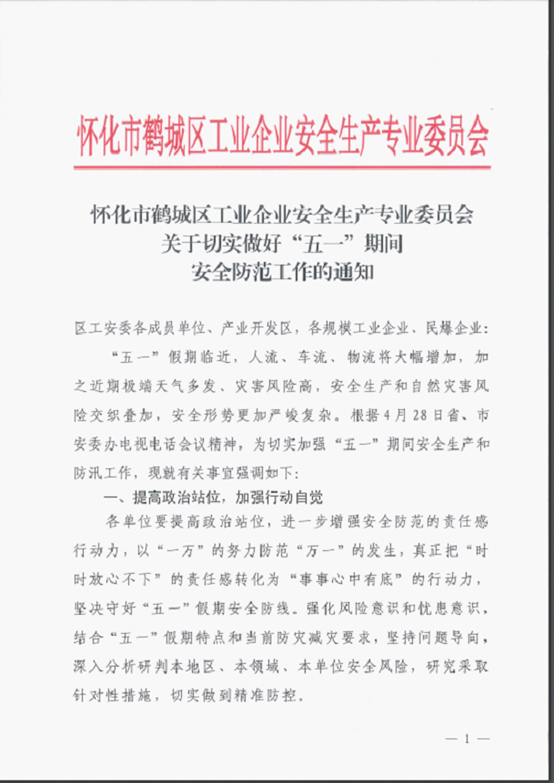 怀化市鹤城区工业企业安全生产专业委员会

怀化市鹤城区工业企业安全生产专业委员会
关于切实做好“五一”期间
安全防范工作的通知

区工安委各成员单位、产业开发区，各规模工业企业、民爆企业：

“五一”假期临近，人流、车流、物流将大幅增加，加之近期极端天气多发、灾害风险高，安全生产和自然灾害风险交织叠加，安全形势更加严峻复杂。根据4月28日省、市安委办电视电话会议精神，为切实加强“五一”期间安全生产和防汛工作，现就有关事宜强调如下：

一、提高政治站位，加强行动自觉

各单位要提高政治站位，进一步增强安全防范的责任感行动力，以“一万”的努力防范“万一”的发生，真正把“时时放心不下”的责任感转化为“事事心中有底”的行动力，坚决守好“五一”假期安全防线。强化风险意识和忧患意识，结合“五一”假期特点和当前防灾减灾要求，坚持问题导向，深入分析研判本地区、本领域、本单位安全风险，研究采取针对性措施，切实做到精准防控。

— 1 —